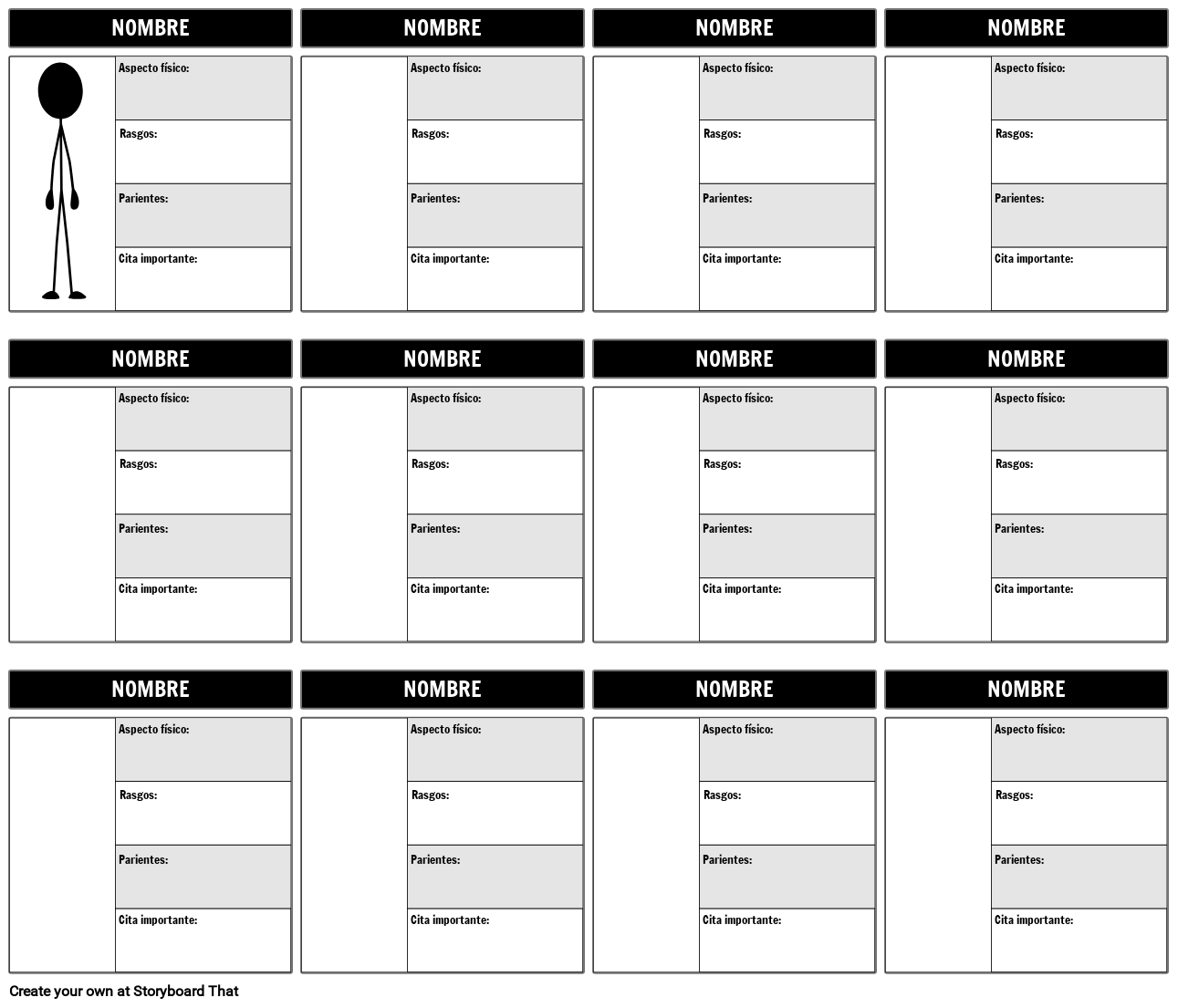 NOMBRE

Aspecto físico:

Rasgos:

Parientes:

Cita importante:

NOMBRE

Aspecto físico:

Rasgos:

Parientes:

Cita importante:

NOMBRE

Aspecto físico:

Rasgos:

Parientes:

Cita importante:

NOMBRE

Aspecto físico:

Rasgos:

Parientes:

Cita importante:

NOMBRE

Aspecto físico:

Rasgos:

Parientes:

Cita importante:

NOMBRE

Aspecto físico:

Rasgos:

Parientes:

Cita importante:

NOMBRE

Aspecto físico:

Rasgos:

Parientes:

Cita importante:

NOMBRE

Aspecto físico:

Rasgos:

Parientes:

Cita importante:

NOMBRE

Aspecto físico:

Rasgos:

Parientes:

Cita importante:

NOMBRE

Aspecto físico:

Rasgos:

Parientes:

Cita importante:

NOMBRE

Aspecto físico:

Rasgos:

Parientes:

Cita importante:

NOMBRE

Aspecto físico:

Rasgos:

Parientes:

Cita importante:

Create your own at Storyboard That